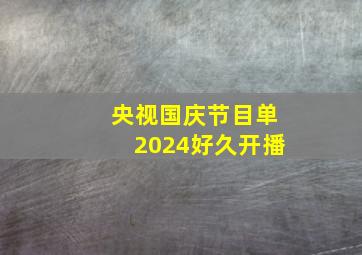 央视国庆节目单
2024好久开播